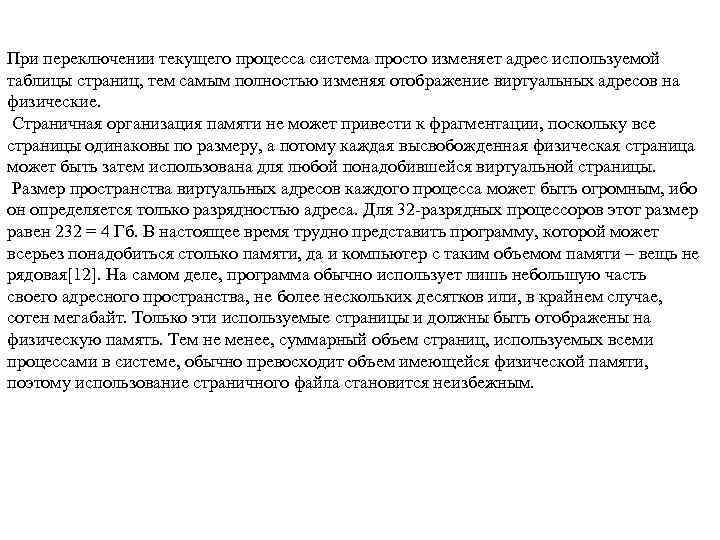 При переключении текущего процесса система просто изменяет адрес используемой таблицы страниц, тем самым полностью изменяя отображение виртуальных адресов на физические.

Страничная организация памяти не может привести к фрагментации, поскольку все страницы одинаковы по размеру, а потому каждая высвобожденная физическая страница может быть затем использована для любой понадобившейся виртуальной страницы.

Размер пространства виртуальных адресов каждого процесса может быть огромным, ибо он определяется только разрядностью адреса. Для 32-разрядных процессоров этот размер равен 232 = 4 Гб. В настоящее время трудно представить программу, которой может всерьез понадобиться столько памяти, да и компьютер с таким объемом памяти – вещь не рядовая[12]. На самом деле, программа обычно использует лишь небольшую часть своего адресного пространства, не более нескольких десятков или, в крайнем случае, сотен мегабайт. Только эти используемые страницы и должны быть отображены на физическую память. Тем не менее, суммарный объем страниц, используемых всеми процессами в системе, обычно превосходит объем имеющейся физической памяти, поэтому использование страничного файла становится неизбежным.